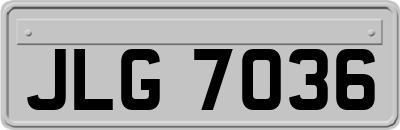 JLG 7036